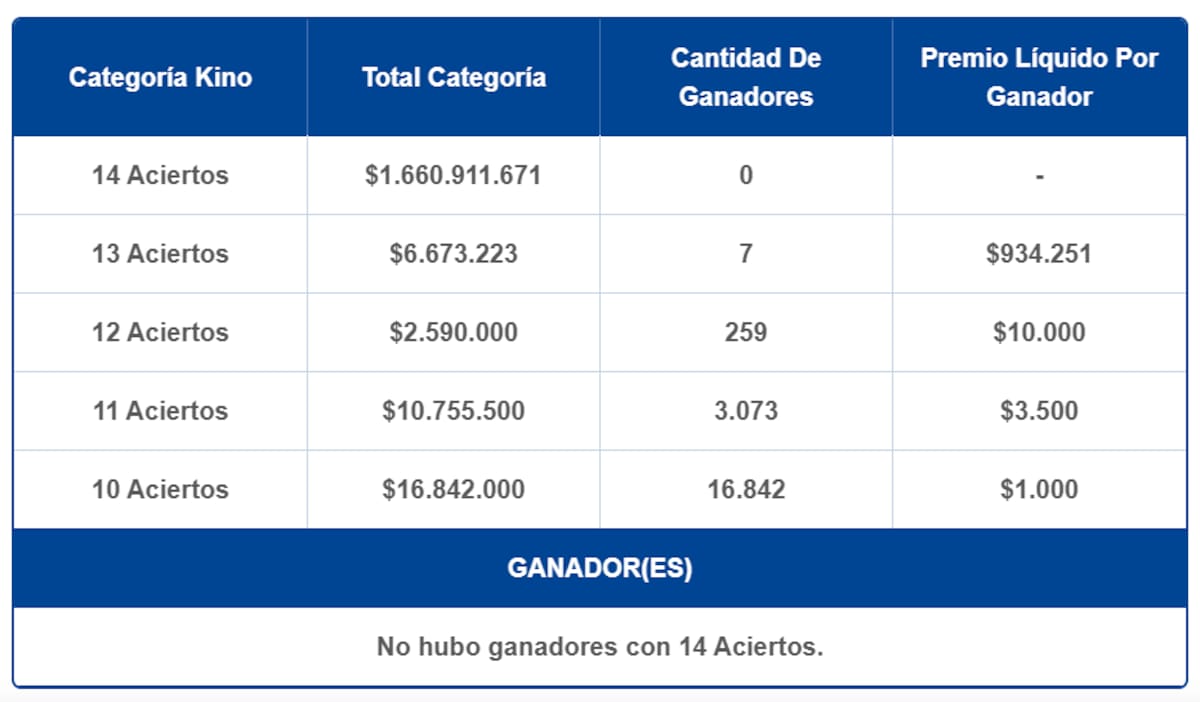 | Categoría Kino | Total Categoría | Cantidad De Ganadores | Premio Líquido Por Ganador |
|---|---|---|---|
| 14 Aciertos | \$1.660.911.671 | 0 | - |
| 13 Aciertos | \$6.673.223 | 7 | \$934.251 |
| 12 Aciertos | \$2.590.000 | 259 | \$10.000 |
| 11 Aciertos | \$10.755.500 | 3.073 | \$3.500 |
| 10 Aciertos | \$16.842.000 | 16.842 | \$1.000 |

GANADOR(ES)

No hubo ganadores con 14 Aciertos.